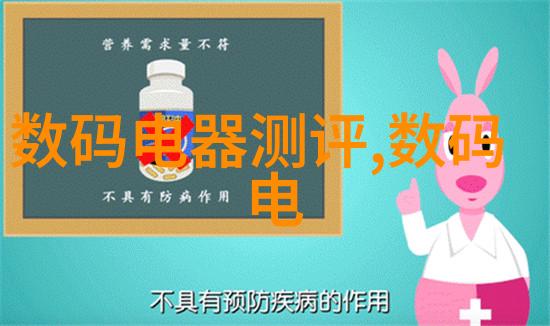 营养需求量不符

数码电器测评,数码电

不具有防病作用

不具有预防疾病的作用